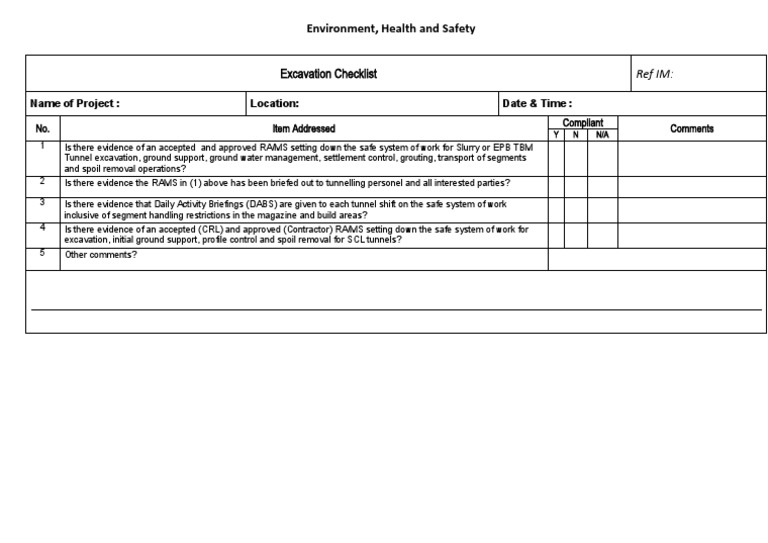 Environment, Health and Safety

Excavation Checklist

Ref IM:

Name of Project :

Location:

Date & Time :

| No. | Item Addressed | Compliant Y | Compliant N | Compliant N/A | Comments |
|---|---|---|---|---|---|
| 1 | Is there evidence of an accepted and approved RAMS setting down the safe system of work for Slurry or EPB TBM Tunnel excavation, ground support, ground water management, settlement control, grouting, transport of segments and spoil removal operations? | | | | |
| 2 | Is there evidence the RAMS in (1) above has been briefed out to tunnelling personel and all interested parties? | | | | |
| 3 | Is there evidence that Daily Activity Briefings (DABS) are given to each tunnel shift on the safe system of work inclusive of segment handling restrictions in the magazine and build areas? | | | | |
| 4 | Is there evidence of an accepted (CRL) and approved (Contractor) RAMS setting down the safe system of work for excavation, initial ground support, profile control and spoil removal for SCL tunnels? | | | | |
| 5 | Other comments? | | | | |